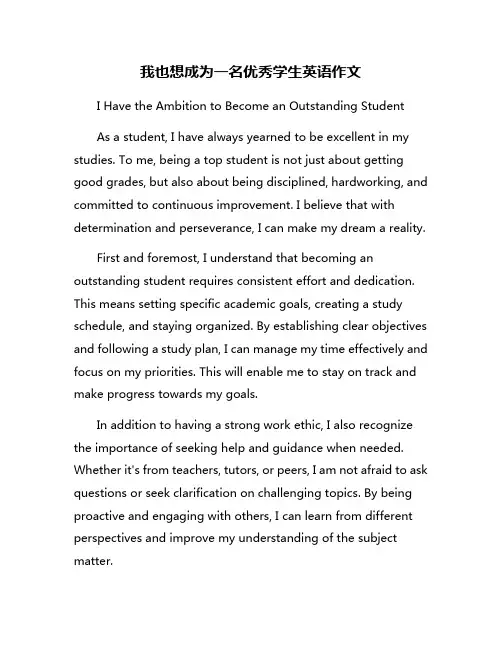 我也想成为一名优秀学生英语作文

I Have the Ambition to Become an Outstanding Student

As a student, I have always yearned to be excellent in my studies. To me, being a top student is not just about getting good grades, but also about being disciplined, hardworking, and committed to continuous improvement. I believe that with determination and perseverance, I can make my dream a reality.

First and foremost, I understand that becoming an outstanding student requires consistent effort and dedication. This means setting specific academic goals, creating a study schedule, and staying organized. By establishing clear objectives and following a study plan, I can manage my time effectively and focus on my priorities. This will enable me to stay on track and make progress towards my goals.

In addition to having a strong work ethic, I also recognize the importance of seeking help and guidance when needed. Whether it's from teachers, tutors, or peers, I am not afraid to ask questions or seek clarification on challenging topics. By being proactive and engaging with others, I can learn from different perspectives and improve my understanding of the subject matter.